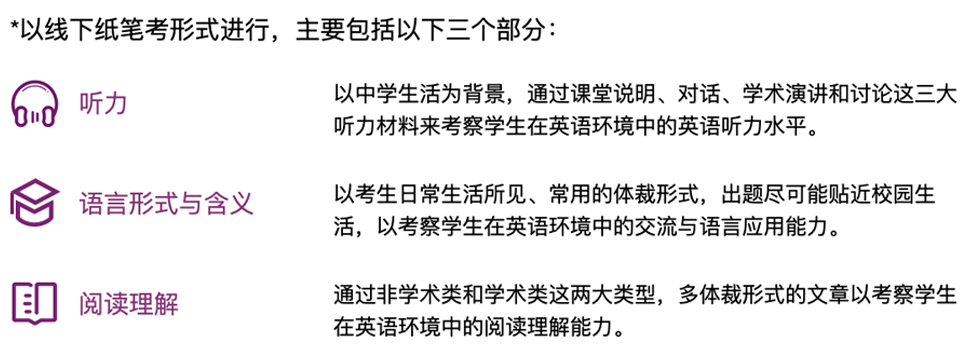 *以线下纸笔考形式进行，主要包括以下三个部分：

听力

以中学生活为背景，通过课堂说明、对话、学术演讲和讨论这三大听力材料来考察学生在英语环境中的英语听力水平。

语言形式与含义

以考生日常生活所见、常用的体裁形式，出题尽可能贴近校园生活，以考察学生在英语环境中的交流与语言应用能力。

阅读理解

通过非学术类和学术类这两大类型，多体裁形式的文章以考察学生在英语环境中的阅读理解能力。